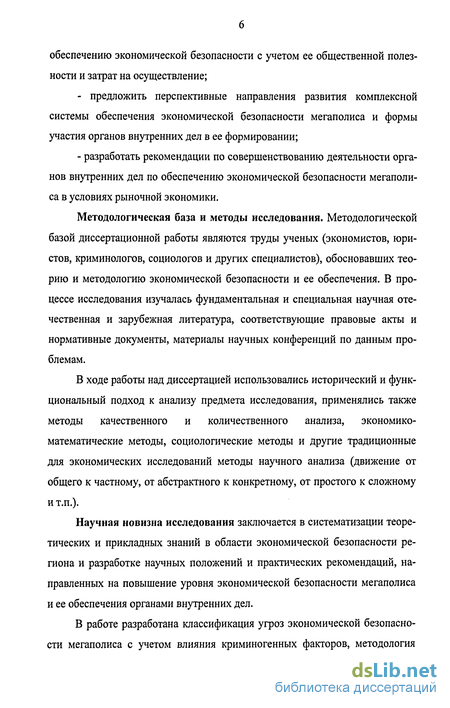 6

обеспечению экономической безопасности с учетом ее общественной полезности и затрат на осуществление;

- предложить перспективные направления развития комплексной системы обеспечения экономической безопасности мегаполиса и формы участия органов внутренних дел в ее формировании;

- разработать рекомендации по совершенствованию деятельности органов внутренних дел по обеспечению экономической безопасности мегаполиса в условиях рыночной экономики.

Методологическая база и методы исследования. Методологической базой диссертационной работы являются труды ученых (экономистов, юристов, криминологов, социологов и других специалистов), обосновавших теорию и методологию экономической безопасности и ее обеспечения. В процессе исследования изучалась фундаментальная и специальная научная отечественная и зарубежная литература, соответствующие правовые акты и нормативные документы, материалы научных конференций по данным проблемам.

В ходе работы над диссертацией использовались исторический и функциональный подход к анализу предмета исследования, применялись также методы качественного и количественного анализа, экономико-математические методы, социологические методы и другие традиционные для экономических исследований методы научного анализа (движение от общего к частному, от абстрактного к конкретному, от простого к сложному и т.п.).

Научная новизна исследования заключается в систематизации теоретических и прикладных знаний в области экономической безопасности региона и разработке научных положений и практических рекомендаций, направленных на повышение уровня экономической безопасности мегаполиса и ее обеспечения органами внутренних дел.

В работе разработана классификация угроз экономической безопасности мегаполиса с учетом влияния криминогенных факторов, методология

dsLib.net
библиотека диссертаций